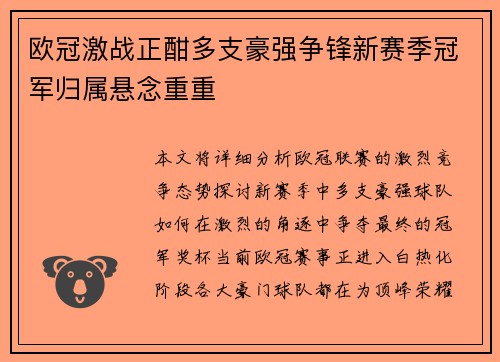 欧冠激战正酣多支豪强争锋新赛季冠军归属悬念重重

本文将详细分析欧冠联赛的激烈竞争态势探讨新赛季中多支豪强球队如何在激烈的角逐中争夺最终的冠军奖杯当前欧冠赛事正进入白热化阶段各大豪门球队都在为顶峰荣耀